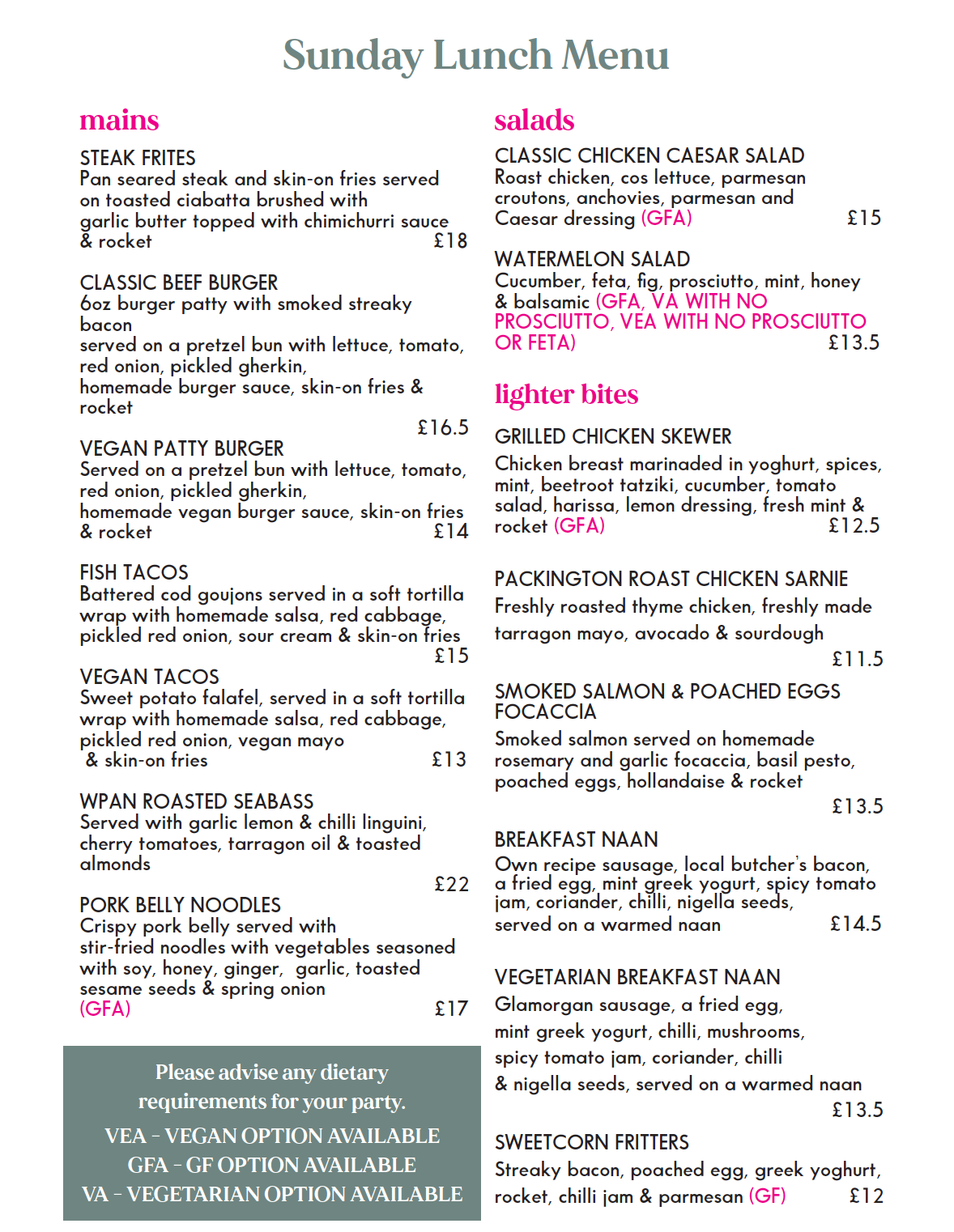 Sunday Lunch Menu

mains

STEAK FRITES
Pan seared steak and skin-on fries served on toasted ciabatta brushed with garlic butter topped with chimichurri sauce & rocket £18

CLASSIC BEEF BURGER
6oz burger patty with smoked streaky bacon
served on a pretzel bun with lettuce, tomato, red onion, pickled gherkin, homemade burger sauce, skin-on fries & rocket
£16.5

VEGAN PATTY BURGER
Served on a pretzel bun with lettuce, tomato, red onion, pickled gherkin, homemade vegan burger sauce, skin-on fries & rocket £14

FISH TACOS
Battered cod goujons served in a soft tortilla wrap with homemade salsa, red cabbage, pickled red onion, sour cream & skin-on fries
£15

VEGAN TACOS
Sweet potato falafel, served in a soft tortilla wrap with homemade salsa, red cabbage, pickled red onion, vegan mayo & skin-on fries £13

WPAN ROASTED SEABASS
Served with garlic lemon & chilli linguini, cherry tomatoes, tarragon oil & toasted almonds
£22

PORK BELLY NOODLES
Crispy pork belly served with stir-fried noodles with vegetables seasoned with soy, honey, ginger, garlic, toasted sesame seeds & spring onion
(GFA) £17

Please advise any dietary requirements for your party.
VEA - VEGAN OPTION AVAILABLE
GFA - GF OPTION AVAILABLE
VA - VEGETARIAN OPTION AVAILABLE

salads

CLASSIC CHICKEN CAESAR SALAD
Roast chicken, cos lettuce, parmesan croutons, anchovies, parmesan and Caesar dressing (GFA) £15

WATERMELON SALAD
Cucumber, feta, fig, prosciutto, mint, honey & balsamic (GFA, VA WITH NO PROSCIUTTO, VEA WITH NO PROSCIUTTO OR FETA) £13.5

lighter bites

GRILLED CHICKEN SKEWER
Chicken breast marinaded in yoghurt, spices, mint, beetroot tatziki, cucumber, tomato salad, harissa, lemon dressing, fresh mint & rocket (GFA) £12.5

PACKINGTON ROAST CHICKEN SARNIE
Freshly roasted thyme chicken, freshly made tarragon mayo, avocado & sourdough
£11.5

SMOKED SALMON & POACHED EGGS FOCACCIA
Smoked salmon served on homemade rosemary and garlic focaccia, basil pesto, poached eggs, hollandaise & rocket
£13.5

BREAKFAST NAAN
Own recipe sausage, local butcher's bacon, a fried egg, mint greek yogurt, spicy tomato jam, coriander, chilli, nigella seeds, served on a warmed naan £14.5

VEGETARIAN BREAKFAST NAAN
Glamorgan sausage, a fried egg, mint greek yogurt, chilli, mushrooms, spicy tomato jam, coriander, chilli & nigella seeds, served on a warmed naan
£13.5

SWEETCORN FRITTERS
Streaky bacon, poached egg, greek yoghurt, rocket, chilli jam & parmesan (GF) £12